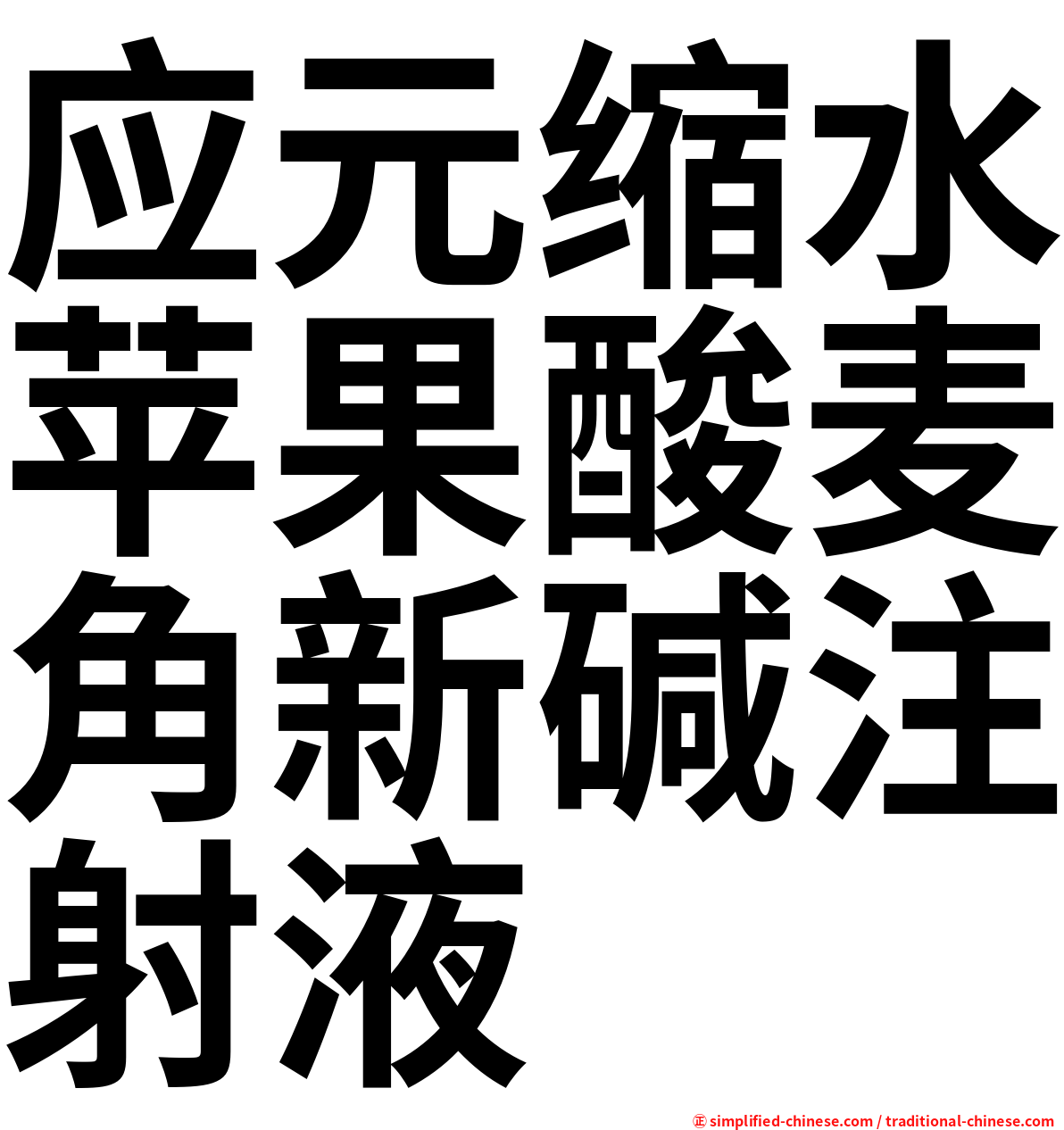 应元缩水苹果酸麦角新碱注射液

㊣ simplified-chinese.com / traditional-chinese.com